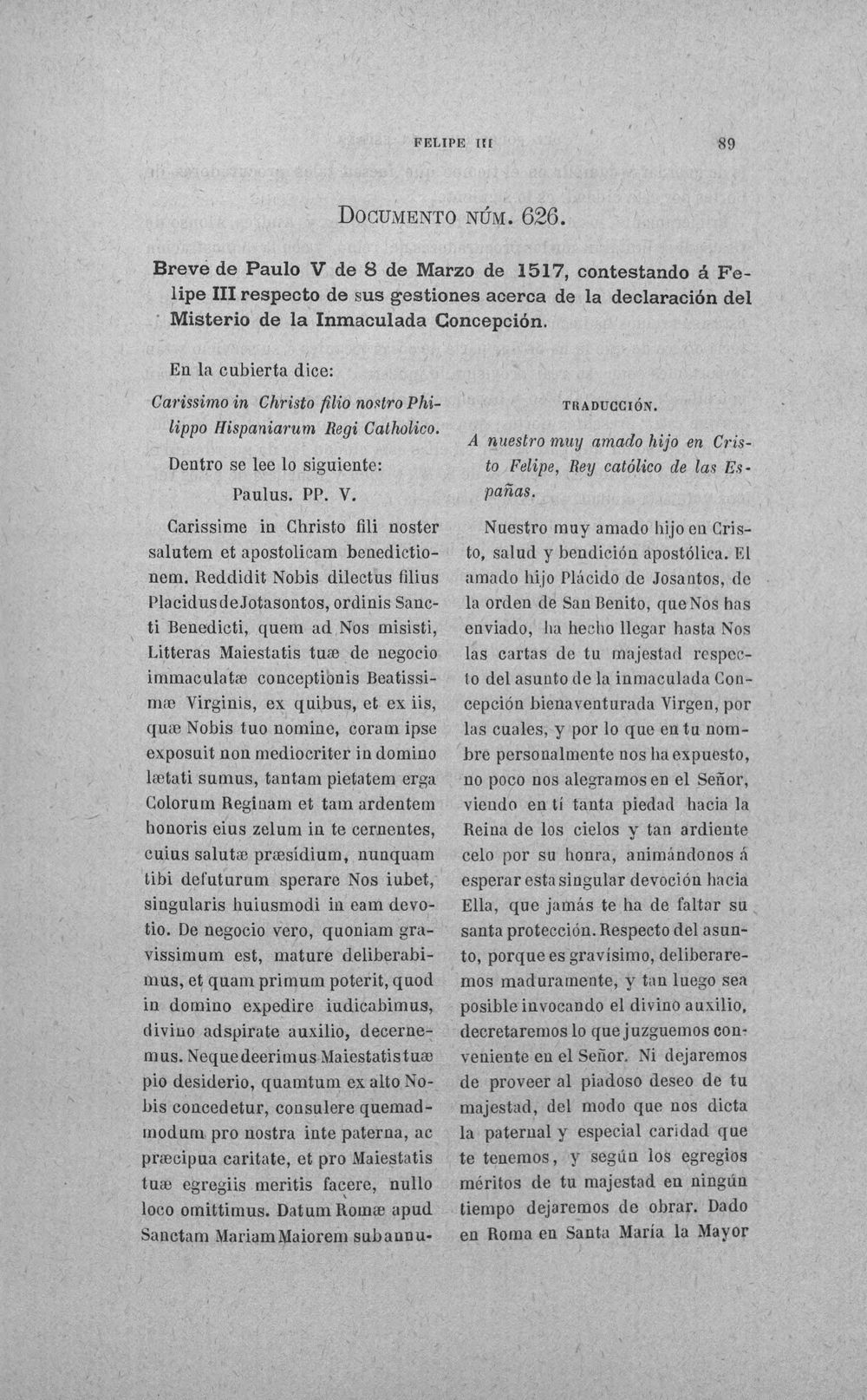 FELIPE III

89

DOCUMENTO NÚM. 626.

Breve de Paulo V de 8 de Marzo de 1517, contestando á Felipe III respecto de sus gestiones acerca de la declaración del Misterio de la Inmaculada Concepción.

En la cubierta dice:

Carissimo in Christo filio nostro Philippo Hispaniarum Regi Catholico.

Dentro se lee lo siguiente:

Paulus. PP. V.

Carissime in Christo fili noster salutem et apostolicam benedictionem. Reddidit Nobis dilectus filius Placidus de Jotasontos, ordinis Sancti Benedicti, quem ad Nos misisti, Litteras Maiestatis tuæ de negocio immaculatæ conceptionis Beatissimæ Virginis, ex quibus, et ex iis, quæ Nobis tuo nomine, coram ipse exposuit non mediocriter in domino lætati sumus, tantam pietatem erga Colorum Reginam et tam ardentem honoris eius zelum in te cernentes, cuius salutæ præsidium, nunquam tibi defuturum sperare Nos iubet, singularis huiusmodi in eam devotio. De negocio vero, quoniam gravissimum est, mature deliberabimus, et quam primum poterit, quod in domino expedire iudicabimus, divino adspirate auxilio, decernemus. Neque deerimus Maiestatis tuæ pio desiderio, quamtum ex alto Nobis concedetur, consulere quemadmodum pro nostra inte paterna, ac præcipua caritate, et pro Maiestatis tuæ egregiis meritis facere, nullo loco omittimus. Datum Romæ apud Sanctam Mariam Maiorem sub annu-

TRADUCCIÓN.

A nuestro muy amado hijo en Cristo Felipe, Rey católico de las Españas.

Nuestro muy amado hijo en Cristo, salud y bendición apostólica. El amado hijo Plácido de Josantos, de la orden de San Benito, que Nos has enviado, ha hecho llegar hasta Nos las cartas de tu majestad respecto del asunto de la inmaculada Concepción bienaventurada Virgen, por las cuales, y por lo que en tu nombre personalmente nos ha expuesto, no poco nos alegramos en el Señor, viendo en tí tanta piedad hacia la Reina de los cielos y tan ardiente celo por su honra, animándonos á esperar esta singular devoción hacia Ella, que jamás te ha de faltar su santa protección. Respecto del asunto, porque es gravísimo, deliberaremos maduramente, y tan luego sea posible invocando el divino auxilio, decretaremos lo que juzguemos conveniente en el Señor. Ni dejaremos de proveer al piadoso deseo de tu majestad, del modo que nos dicta la paternal y especial caridad que te tenemos, y según los egregios méritos de tu majestad en ningún tiempo dejaremos de obrar. Dado en Roma en Santa María la Mayor